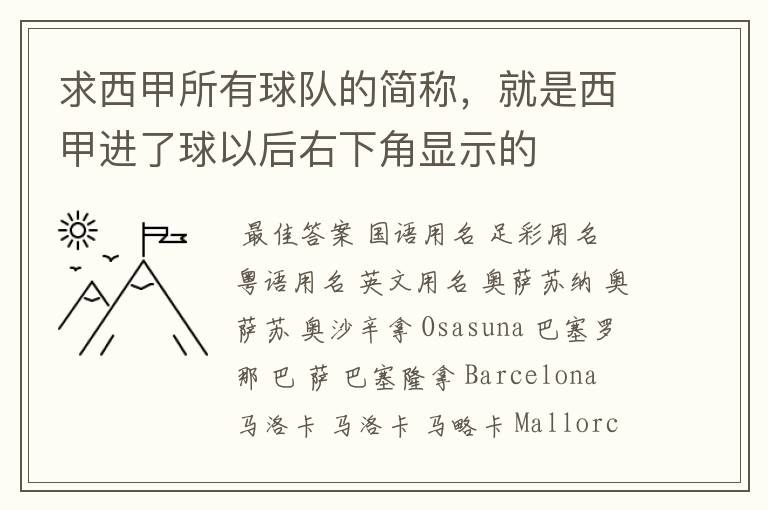 求西甲所有球队的简称，就是西甲进了球以后右下角显示的

最佳答案 国语用名 足彩用名 粤语用名 英文用名 奥萨苏纳 奥萨苏 奥沙辛拿 Osasuna 巴塞罗那 巴 萨 巴塞隆拿 Barcelona 马洛卡 马洛卡 马略卡 Mallorc